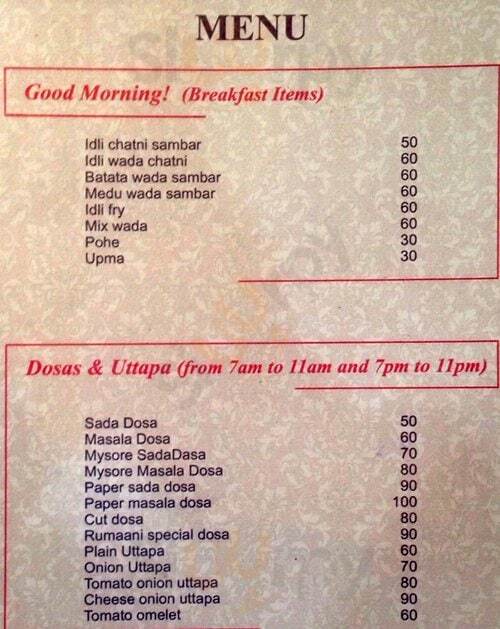 MENU

Good Morning! (Breakfast Items)

Idli chatni sambar 50
Idli wada chatni 60
Batata wada sambar 60
Medu wada sambar 60
Idli fry 60
Mix wada 60
Pohe 30
Upma 30

Dosas & Uttapa (from 7am to 11am and 7pm to 11pm)

Sada Dosa 50
Masala Dosa 60
Mysore SadaDasa 70
Mysore Masala Dosa 80
Paper sada dosa 90
Paper masala dosa 100
Cut dosa 80
Rumaani special dosa 90
Plain Uttapa 60
Onion Uttapa 70
Tomato onion uttapa 80
Cheese onion uttapa 90
Tomato omelet 60